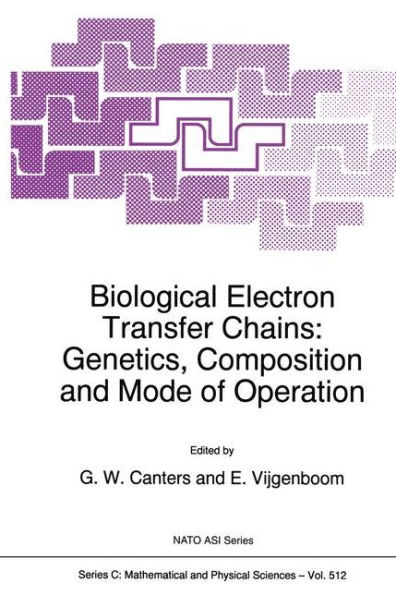 Biological Electron Transfer Chains: Genetics, Composition and Mode of Operation

Edited by

G. W. Canters and E. Vijgenboom

NATO ASI Series

Series C: Mathematical and Physical Sciences – Vol. 512